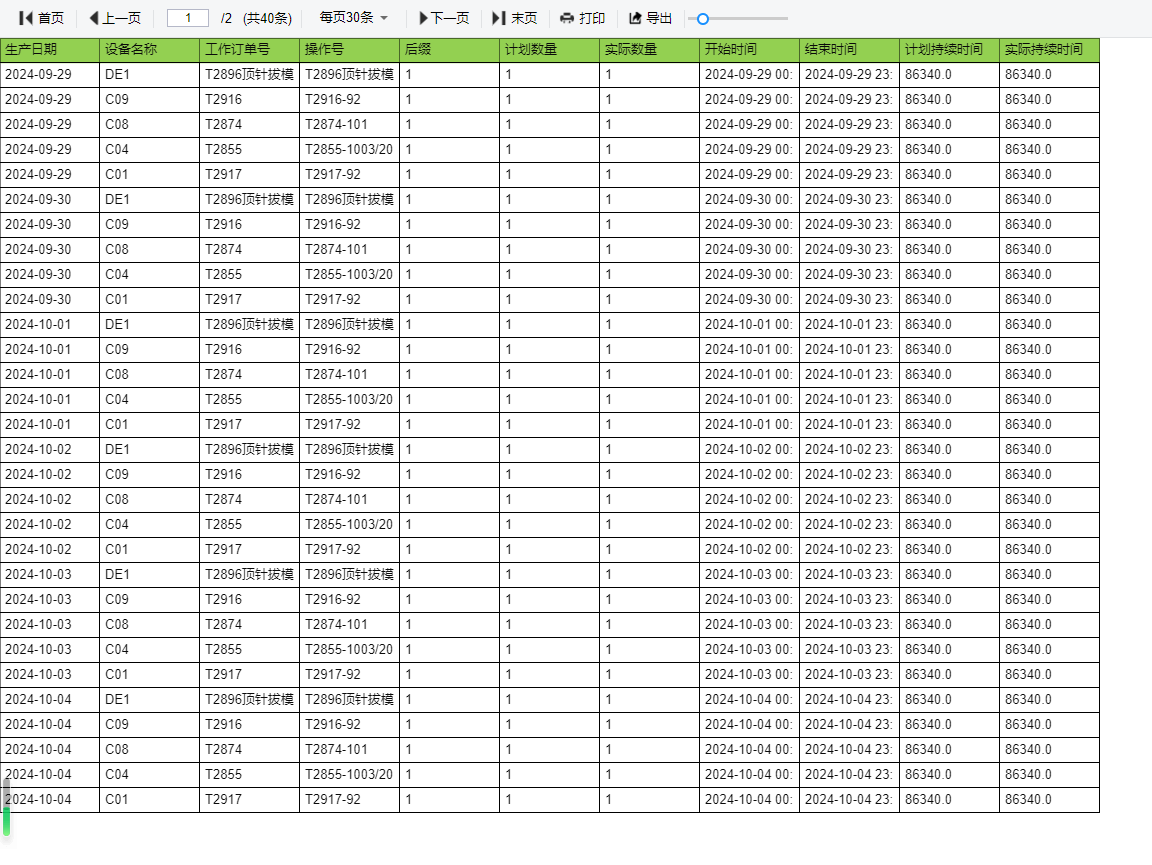 首页 上一页 1 /2 (共40条) 每页30条 下一页 末页 打印 导出

| 生产日期 | 设备名称 | 工作订单号 | 操作号 | 后缀 | 计划数量 | 实际数量 | 开始时间 | 结束时间 | 计划持续时间 | 实际持续时间 |
|---|---|---|---|---|---|---|---|---|---|---|
| 2024-09-29 | DE1 | T2896顶针拔模 | T2896顶针拔模 | 1 | 1 | 1 | 2024-09-29 00: | 2024-09-29 23: | 86340.0 | 86340.0 |
| 2024-09-29 | C09 | T2916 | T2916-92 | 1 | 1 | 1 | 2024-09-29 00: | 2024-09-29 23: | 86340.0 | 86340.0 |
| 2024-09-29 | C08 | T2874 | T2874-101 | 1 | 1 | 1 | 2024-09-29 00: | 2024-09-29 23: | 86340.0 | 86340.0 |
| 2024-09-29 | C04 | T2855 | T2855-1003/20 | 1 | 1 | 1 | 2024-09-29 00: | 2024-09-29 23: | 86340.0 | 86340.0 |
| 2024-09-29 | C01 | T2917 | T2917-92 | 1 | 1 | 1 | 2024-09-29 00: | 2024-09-29 23: | 86340.0 | 86340.0 |
| 2024-09-30 | DE1 | T2896顶针拔模 | T2896顶针拔模 | 1 | 1 | 1 | 2024-09-30 00: | 2024-09-30 23: | 86340.0 | 86340.0 |
| 2024-09-30 | C09 | T2916 | T2916-92 | 1 | 1 | 1 | 2024-09-30 00: | 2024-09-30 23: | 86340.0 | 86340.0 |
| 2024-09-30 | C08 | T2874 | T2874-101 | 1 | 1 | 1 | 2024-09-30 00: | 2024-09-30 23: | 86340.0 | 86340.0 |
| 2024-09-30 | C04 | T2855 | T2855-1003/20 | 1 | 1 | 1 | 2024-09-30 00: | 2024-09-30 23: | 86340.0 | 86340.0 |
| 2024-09-30 | C01 | T2917 | T2917-92 | 1 | 1 | 1 | 2024-09-30 00: | 2024-09-30 23: | 86340.0 | 86340.0 |
| 2024-10-01 | DE1 | T2896顶针拔模 | T2896顶针拔模 | 1 | 1 | 1 | 2024-10-01 00: | 2024-10-01 23: | 86340.0 | 86340.0 |
| 2024-10-01 | C09 | T2916 | T2916-92 | 1 | 1 | 1 | 2024-10-01 00: | 2024-10-01 23: | 86340.0 | 86340.0 |
| 2024-10-01 | C08 | T2874 | T2874-101 | 1 | 1 | 1 | 2024-10-01 00: | 2024-10-01 23: | 86340.0 | 86340.0 |
| 2024-10-01 | C04 | T2855 | T2855-1003/20 | 1 | 1 | 1 | 2024-10-01 00: | 2024-10-01 23: | 86340.0 | 86340.0 |
| 2024-10-01 | C01 | T2917 | T2917-92 | 1 | 1 | 1 | 2024-10-01 00: | 2024-10-01 23: | 86340.0 | 86340.0 |
| 2024-10-02 | DE1 | T2896顶针拔模 | T2896顶针拔模 | 1 | 1 | 1 | 2024-10-02 00: | 2024-10-02 23: | 86340.0 | 86340.0 |
| 2024-10-02 | C09 | T2916 | T2916-92 | 1 | 1 | 1 | 2024-10-02 00: | 2024-10-02 23: | 86340.0 | 86340.0 |
| 2024-10-02 | C08 | T2874 | T2874-101 | 1 | 1 | 1 | 2024-10-02 00: | 2024-10-02 23: | 86340.0 | 86340.0 |
| 2024-10-02 | C04 | T2855 | T2855-1003/20 | 1 | 1 | 1 | 2024-10-02 00: | 2024-10-02 23: | 86340.0 | 86340.0 |
| 2024-10-02 | C01 | T2917 | T2917-92 | 1 | 1 | 1 | 2024-10-02 00: | 2024-10-02 23: | 86340.0 | 86340.0 |
| 2024-10-03 | DE1 | T2896顶针拔模 | T2896顶针拔模 | 1 | 1 | 1 | 2024-10-03 00: | 2024-10-03 23: | 86340.0 | 86340.0 |
| 2024-10-03 | C09 | T2916 | T2916-92 | 1 | 1 | 1 | 2024-10-03 00: | 2024-10-03 23: | 86340.0 | 86340.0 |
| 2024-10-03 | C08 | T2874 | T2874-101 | 1 | 1 | 1 | 2024-10-03 00: | 2024-10-03 23: | 86340.0 | 86340.0 |
| 2024-10-03 | C04 | T2855 | T2855-1003/20 | 1 | 1 | 1 | 2024-10-03 00: | 2024-10-03 23: | 86340.0 | 86340.0 |
| 2024-10-03 | C01 | T2917 | T2917-92 | 1 | 1 | 1 | 2024-10-03 00: | 2024-10-03 23: | 86340.0 | 86340.0 |
| 2024-10-04 | DE1 | T2896顶针拔模 | T2896顶针拔模 | 1 | 1 | 1 | 2024-10-04 00: | 2024-10-04 23: | 86340.0 | 86340.0 |
| 2024-10-04 | C09 | T2916 | T2916-92 | 1 | 1 | 1 | 2024-10-04 00: | 2024-10-04 23: | 86340.0 | 86340.0 |
| 2024-10-04 | C08 | T2874 | T2874-101 | 1 | 1 | 1 | 2024-10-04 00: | 2024-10-04 23: | 86340.0 | 86340.0 |
| 2024-10-04 | C04 | T2855 | T2855-1003/20 | 1 | 1 | 1 | 2024-10-04 00: | 2024-10-04 23: | 86340.0 | 86340.0 |
| 2024-10-04 | C01 | T2917 | T2917-92 | 1 | 1 | 1 | 2024-10-04 00: | 2024-10-04 23: | 86340.0 | 86340.0 |